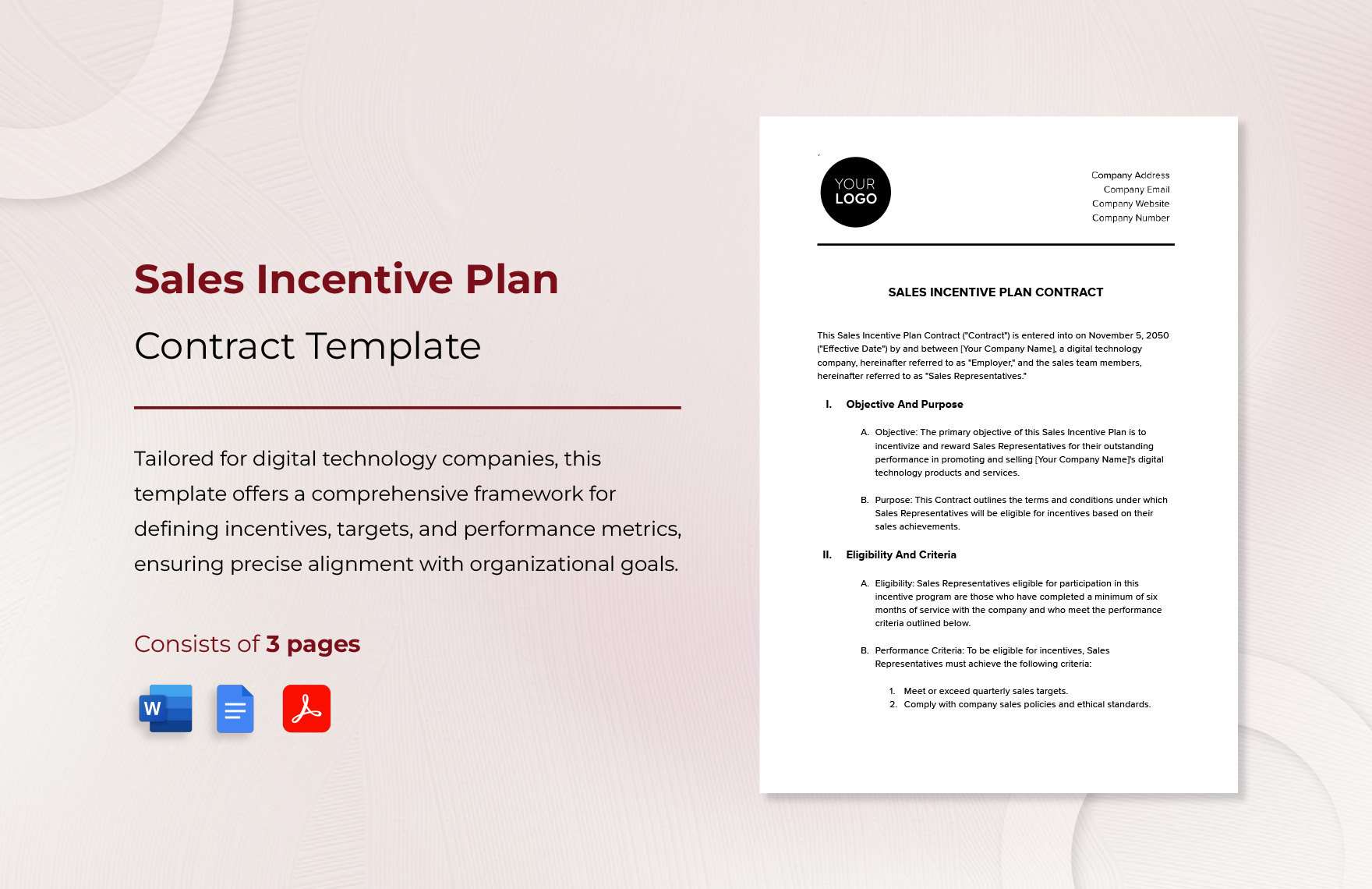 Sales Incentive Plan

Contract Template

Tailored for digital technology companies, this template offers a comprehensive framework for defining incentives, targets, and performance metrics, ensuring precise alignment with organizational goals.

Consists of 3 pages

W

YOUR LOGO

Company Address
Company Email
Company Website
Company Number

SALES INCENTIVE PLAN CONTRACT

This Sales Incentive Plan Contract ("Contract") is entered into on November 5, 2050 ("Effective Date") by and between [Your Company Name], a digital technology company, hereinafter referred to as "Employer," and the sales team members, hereinafter referred to as "Sales Representatives."

I. Objective And Purpose

A. Objective: The primary objective of this Sales Incentive Plan is to incentivize and reward Sales Representatives for their outstanding performance in promoting and selling [Your Company Name]'s digital technology products and services.

B. Purpose: This Contract outlines the terms and conditions under which Sales Representatives will be eligible for incentives based on their sales achievements.

II. Eligibility And Criteria

A. Eligibility: Sales Representatives eligible for participation in this incentive program are those who have completed a minimum of six months of service with the company and who meet the performance criteria outlined below.

B. Performance Criteria: To be eligible for incentives, Sales Representatives must achieve the following criteria:

1. Meet or exceed quarterly sales targets.
2. Comply with company sales policies and ethical standards.